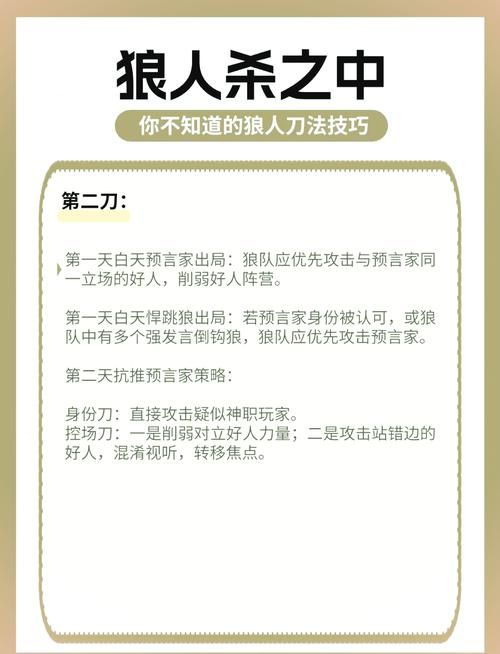 狼人杀之中

你不知道的狼人刀法技巧

第二刀：

第一天白天预言家出局：狼队应优先攻击与预言家同一立场的好人，削弱好人阵营。

第一天白天悍跳狼出局：若预言家身份被认可，或狼队中有多个强发言倒钩狼，狼队应优先攻击预言家。

第二天抗推预言家策略：

身份刀：直接攻击疑似神职玩家。
控场刀：一是削弱对立好人力量；二是攻击站错边的好人，混淆视听，转移焦点。